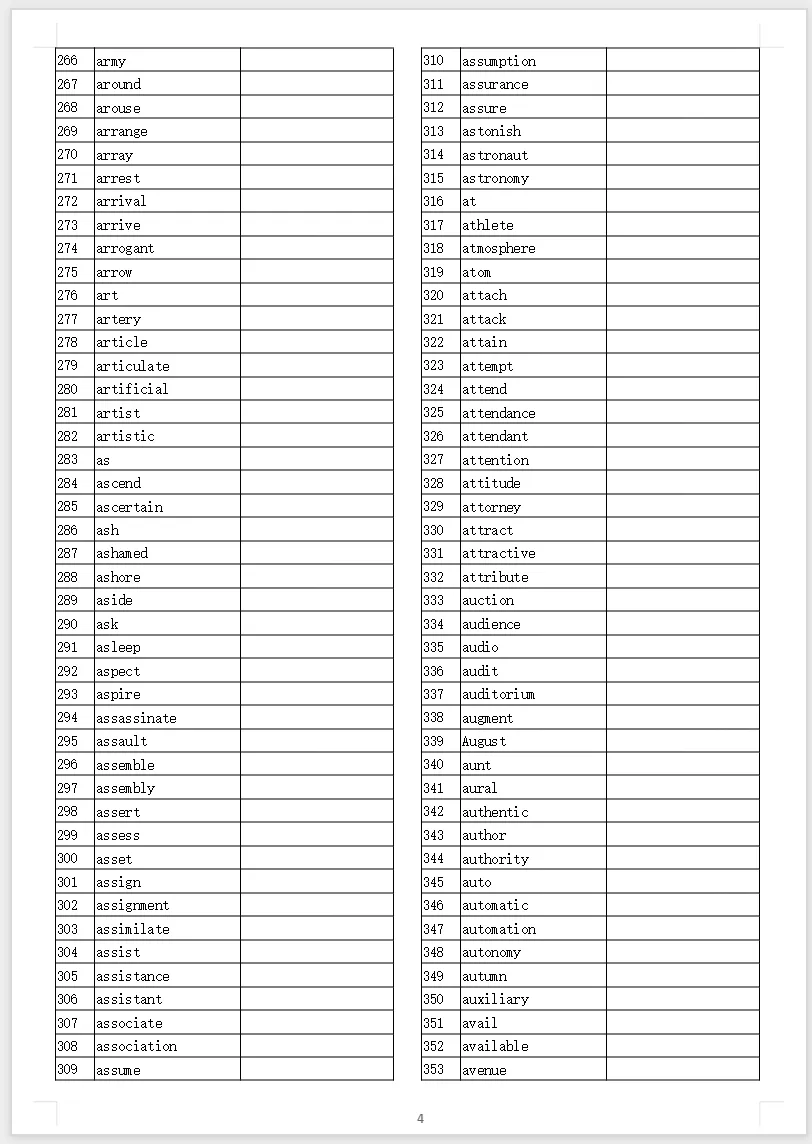 | 266 | army | |
|---|---|---|
| 267 | around | |
| 268 | arouse | |
| 269 | arrange | |
| 270 | array | |
| 271 | arrest | |
| 272 | arrival | |
| 273 | arrive | |
| 274 | arrogant | |
| 275 | arrow | |
| 276 | art | |
| 277 | artery | |
| 278 | article | |
| 279 | articulate | |
| 280 | artificial | |
| 281 | artist | |
| 282 | artistic | |
| 283 | as | |
| 284 | ascend | |
| 285 | ascertain | |
| 286 | ash | |
| 287 | ashamed | |
| 288 | ashore | |
| 289 | aside | |
| 290 | ask | |
| 291 | asleep | |
| 292 | aspect | |
| 293 | aspire | |
| 294 | assassinate | |
| 295 | assault | |
| 296 | assemble | |
| 297 | assembly | |
| 298 | assert | |
| 299 | assess | |
| 300 | asset | |
| 301 | assign | |
| 302 | assignment | |
| 303 | assimilate | |
| 304 | assist | |
| 305 | assistance | |
| 306 | assistant | |
| 307 | associate | |
| 308 | association | |
| 309 | assume | |

| 310 | assumption | |
|---|---|---|
| 311 | assurance | |
| 312 | assure | |
| 313 | astonish | |
| 314 | astronaut | |
| 315 | astronomy | |
| 316 | at | |
| 317 | athlete | |
| 318 | atmosphere | |
| 319 | atom | |
| 320 | attach | |
| 321 | attack | |
| 322 | attain | |
| 323 | attempt | |
| 324 | attend | |
| 325 | attendance | |
| 326 | attendant | |
| 327 | attention | |
| 328 | attitude | |
| 329 | attorney | |
| 330 | attract | |
| 331 | attractive | |
| 332 | attribute | |
| 333 | auction | |
| 334 | audience | |
| 335 | audio | |
| 336 | audit | |
| 337 | auditorium | |
| 338 | augment | |
| 339 | August | |
| 340 | aunt | |
| 341 | aural | |
| 342 | authentic | |
| 343 | author | |
| 344 | authority | |
| 345 | auto | |
| 346 | automatic | |
| 347 | automation | |
| 348 | autonomy | |
| 349 | autumn | |
| 350 | auxiliary | |
| 351 | avail | |
| 352 | available | |
| 353 | avenue | |

4